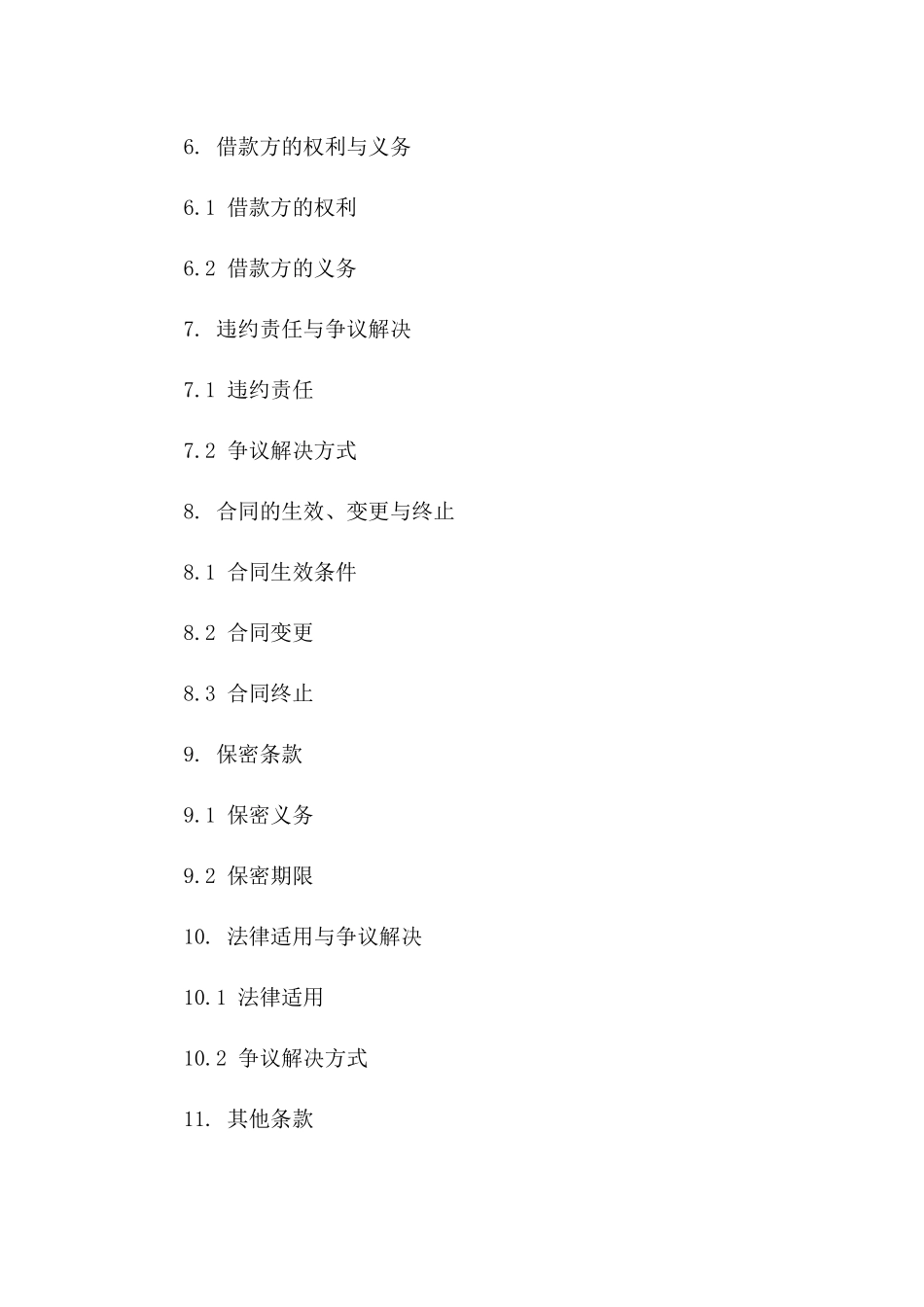 6. 借款方的权利与义务

6.1 借款方的权利

6.2 借款方的义务

7. 违约责任与争议解决

7.1 违约责任

7.2 争议解决方式

8. 合同的生效、变更与终止

8.1 合同生效条件

8.2 合同变更

8.3 合同终止

9. 保密条款

9.1 保密义务

9.2 保密期限

10. 法律适用与争议解决

10.1 法律适用

10.2 争议解决方式

11. 其他条款